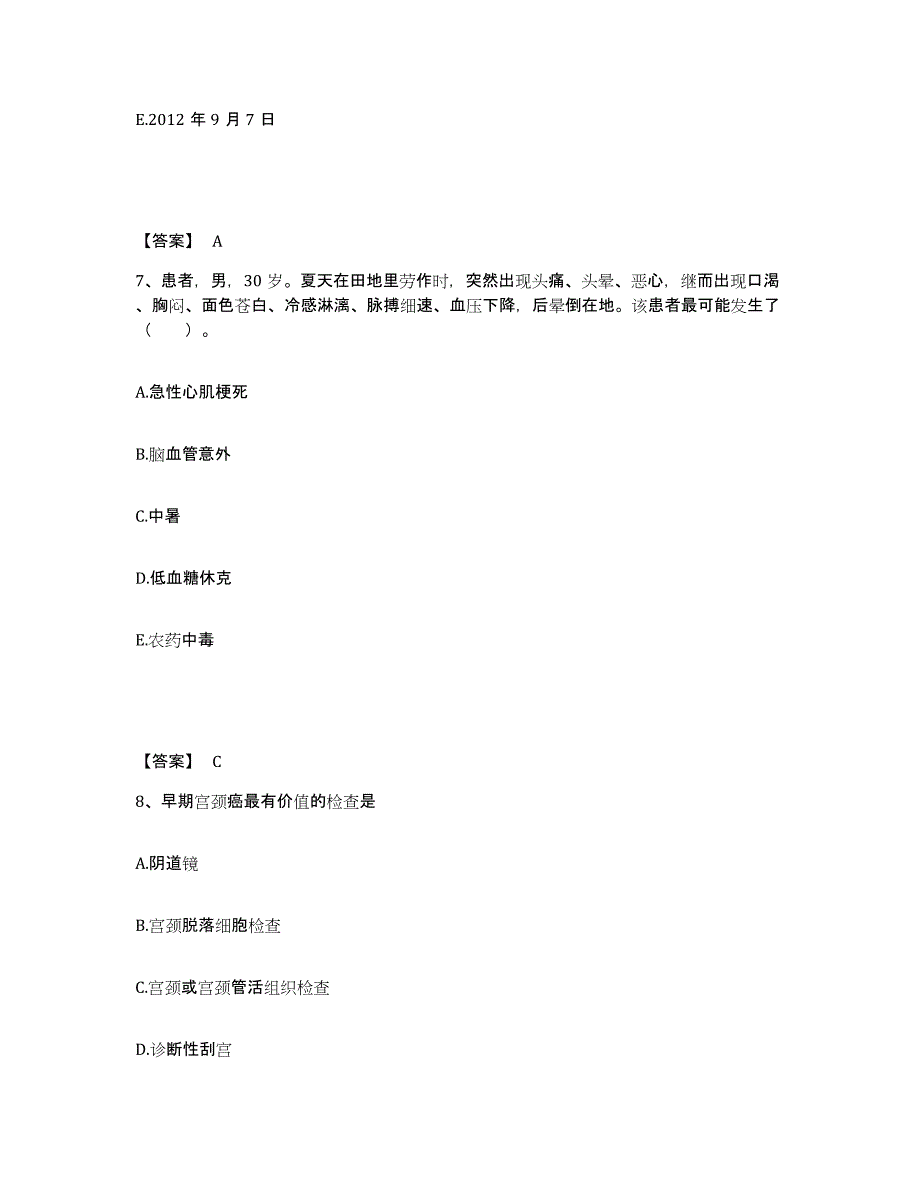 E.2012 年 9 月 7 日

【答案】 A

7、患者，男，30 岁。夏天在田地里劳作时，突然出现头痛、头晕、恶心，继而出现口渴、胸闷、面色苍白、冷感淋漓、脉搏细速、血压下降，后晕倒在地。该患者最可能发生了（　　）。

A.急性心肌梗死

B.脑血管意外

C.中暑

D.低血糖休克

E.农药中毒

【答案】 C

8、早期宫颈癌最有价值的检查是

A.阴道镜

B.宫颈脱落细胞检查

C.宫颈或宫颈管活组织检查

D.诊断性刮宫